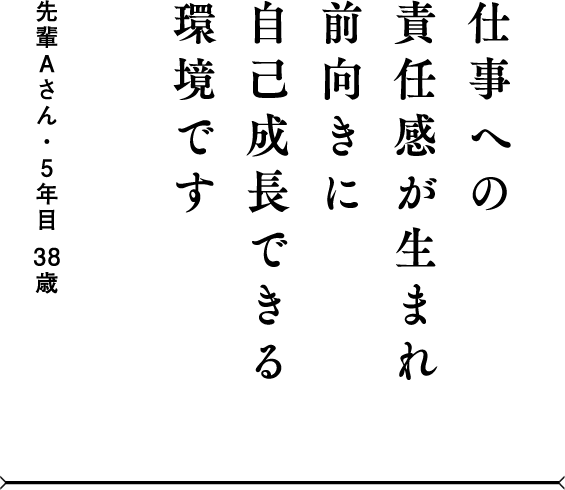 仕事への
責任感が生まれ
前向きに
自己成長できる
環境です

先輩Aさん・5年目　38歳